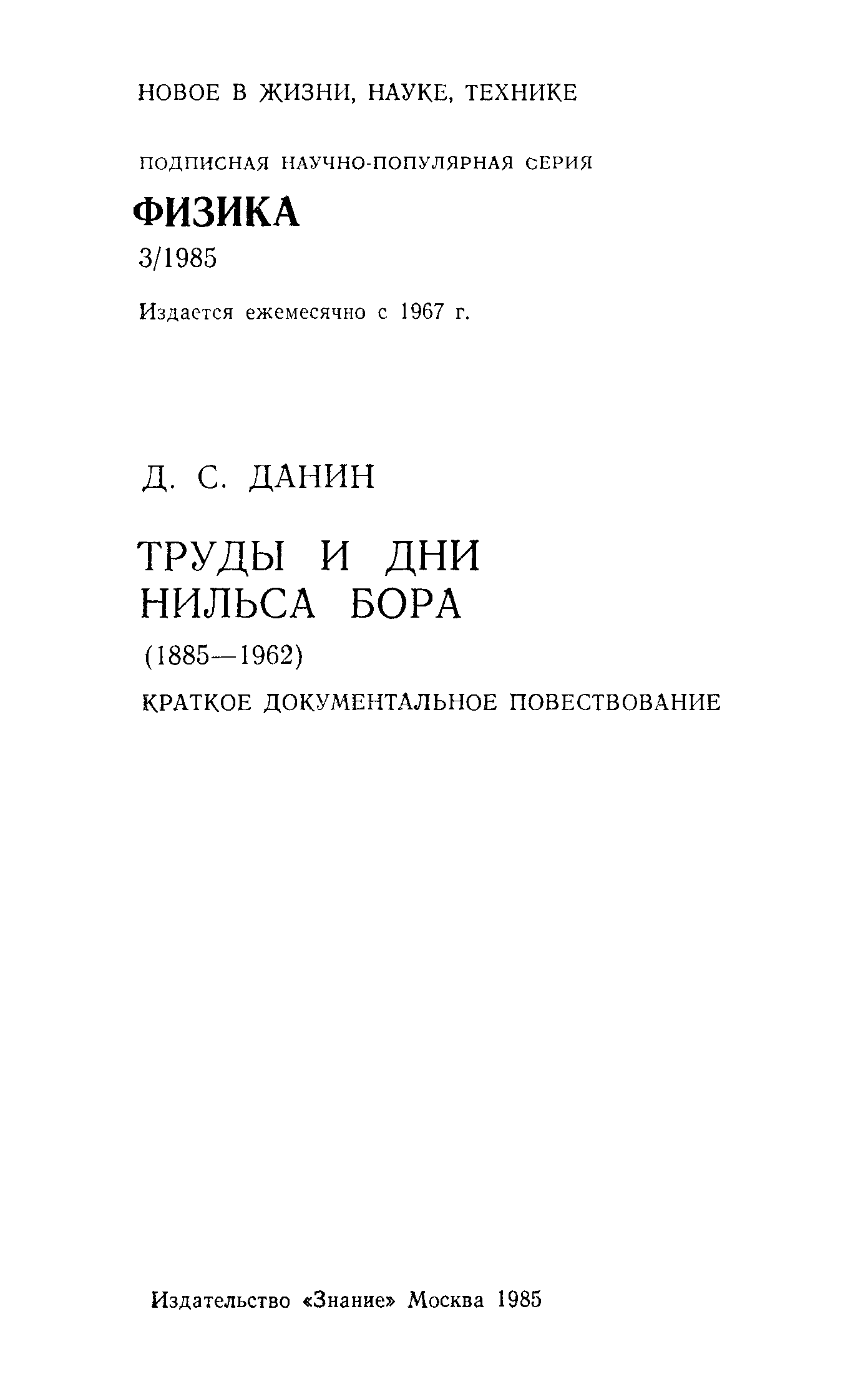 НОВОЕ В ЖИЗНИ, НАУКЕ, ТЕХНИКЕ

ПОДПИСНАЯ НАУЧНО-ПОПУЛЯРНАЯ СЕРИЯ

ФИЗИКА

3/1985

Издается ежемесячно с 1967 г.

Д. С. ДАНИН

ТРУДЫ И ДНИ НИЛЬСА БОРА

(1885—1962)

КРАТКОЕ ДОКУМЕНТАЛЬНОЕ ПОВЕСТВОВАНИЕ

Издательство «Знание» Москва 1985